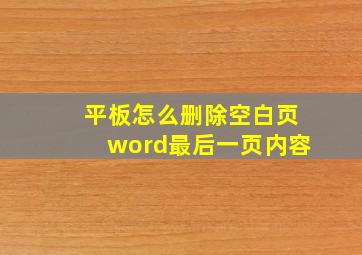 平板怎么删除空白页
word最后一页内容